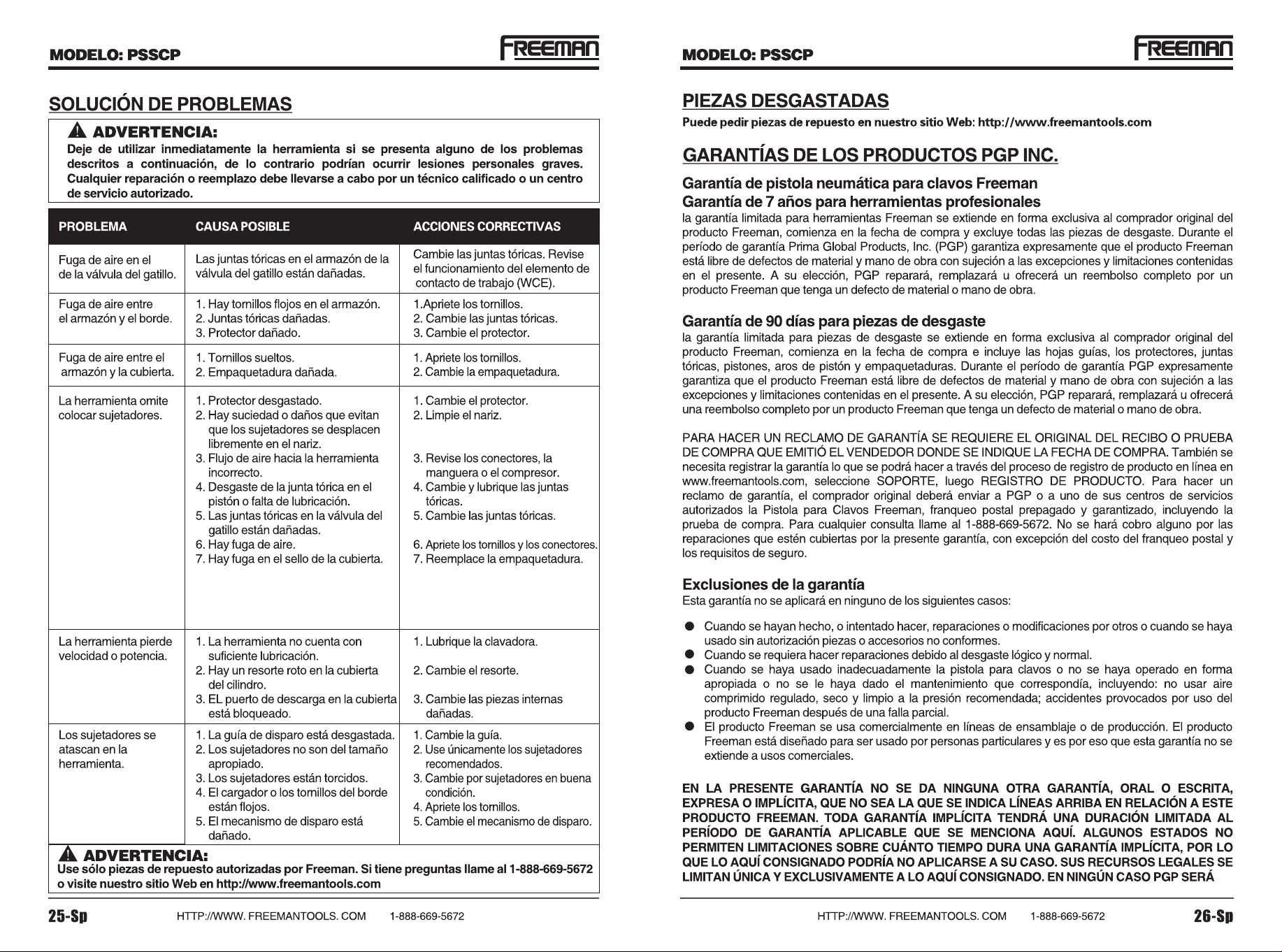 MODELO: PSSCP

FREEMAN

SOLUCIÓN DE PROBLEMAS

ADVERTENCIA:
Deje de utilizar inmediatamente la herramienta si se presenta alguno de los problemas descritos a continuación, de lo contrario podrían ocurrir lesiones personales graves. Cualquier reparación o reemplazo debe llevarse a cabo por un técnico calificado o un centro de servicio autorizado.

| PROBLEMA | CAUSA POSIBLE | ACCIONES CORRECTIVAS |
|---|---|---|
| Fuga de aire en el de la válvula del gatillo. | Las juntas tóricas en el armazón de la válvula del gatillo están dañadas. | Cambie las juntas tóricas. Revise el funcionamiento del elemento de contacto de trabajo (WCE). |
| Fuga de aire entre el armazón y el borde. | 1. Hay tornillos flojos en el armazón. 2. Juntas tóricas dañadas. 3. Protector dañado. | 1.Apriete los tornillos. 2. Cambie las juntas tóricas. 3. Cambie el protector. |
| Fuga de aire entre el armazón y la cubierta. | 1. Tornillos sueltos. 2. Empaquetadura dañada. | 1. Apriete los tornillos. 2. Cambie la empaquetadura. |
| La herramienta omite colocar sujetadores. | 1. Protector desgastado. 2. Hay suciedad o daños que evitan que los sujetadores se desplacen libremente en el nariz. 3. Flujo de aire hacia la herramienta incorrecto. 4. Desgaste de la junta tórica en el pistón o falta de lubricación. 5. Las juntas tóricas en la válvula del gatillo están dañadas. 6. Hay fuga de aire. 7. Hay fuga en el sello de la cubierta. | 1. Cambie el protector. 2. Limpie el nariz. 3. Revise los conectores, la manguera o el compresor. 4. Cambie y lubrique las juntas tóricas. 5. Cambie las juntas tóricas. 6. Apriete los tornillos y los conectores. 7. Reemplace la empaquetadura. |
| La herramienta pierde velocidad o potencia. | 1. La herramienta no cuenta con suficiente lubricación. 2. Hay un resorte roto en la cubierta del cilindro. 3. EL puerto de descarga en la cubierta está bloqueado. | 1. Lubrique la clavadora. 2. Cambie el resorte. 3. Cambie las piezas internas dañadas. |
| Los sujetadores se atascan en la herramienta. | 1. La guía de disparo está desgastada. 2. Los sujetadores no son del tamaño apropiado. 3. Los sujetadores están torcidos. 4. El cargador o los tornillos del borde están flojos. 5. El mecanismo de disparo está dañado. | 1. Cambie la guía. 2. Use únicamente los sujetadores recomendados. 3. Cambie por sujetadores en buena condición. 4. Apriete los tornillos. 5. Cambie el mecanismo de disparo. |

ADVERTENCIA:
Use sólo piezas de repuesto autorizadas por Freeman. Si tiene preguntas llame al 1-888-669-5672 o visite nuestro sitio Web en http://www.freemantools.com

25-Sp HTTP://WWW. FREEMANTOOLS. COM 1-888-669-5672

MODELO: PSSCP

FREEMAN

PIEZAS DESGASTADAS
Puede pedir piezas de repuesto en nuestro sitio Web: http://www.freemantools.com

GARANTÍAS DE LOS PRODUCTOS PGP INC.

Garantía de pistola neumática para clavos Freeman
Garantía de 7 años para herramientas profesionales
la garantía limitada para herramientas Freeman se extiende en forma exclusiva al comprador original del producto Freeman, comienza en la fecha de compra y excluye todas las piezas de desgaste. Durante el período de garantía Prima Global Products, Inc. (PGP) garantiza expresamente que el producto Freeman está libre de defectos de material y mano de obra con sujeción a las excepciones y limitaciones contenidas en el presente. A su elección, PGP reparará, remplazará u ofrecerá un reembolso completo por un producto Freeman que tenga un defecto de material o mano de obra.

Garantía de 90 días para piezas de desgaste
la garantía limitada para piezas de desgaste se extiende en forma exclusiva al comprador original del producto Freeman, comienza en la fecha de compra e incluye las hojas guías, los protectores, juntas tóricas, pistones, aros de pistón y empaquetaduras. Durante el período de garantía PGP expresamente garantiza que el producto Freeman está libre de defectos de material y mano de obra con sujeción a las excepciones y limitaciones contenidas en el presente. A su elección, PGP reparará, remplazará u ofrecerá una reembolso completo por un producto Freeman que tenga un defecto de material o mano de obra.

PARA HACER UN RECLAMO DE GARANTÍA SE REQUIERE EL ORIGINAL DEL RECIBO O PRUEBA DE COMPRA QUE EMITIÓ EL VENDEDOR DONDE SE INDIQUE LA FECHA DE COMPRA. También se necesita registrar la garantía lo que se podrá hacer a través del proceso de registro de producto en línea en www.freemantools.com, seleccione SOPORTE, luego REGISTRO DE PRODUCTO. Para hacer un reclamo de garantía, el comprador original deberá enviar a PGP o a uno de sus centros de servicios autorizados la Pistola para Clavos Freeman, franqueo postal prepagado y garantizado, incluyendo la prueba de compra. Para cualquier consulta llame al 1-888-669-5672. No se hará cobro alguno por las reparaciones que estén cubiertas por la presente garantía, con excepción del costo del franqueo postal y los requisitos de seguro.

Exclusiones de la garantía
Esta garantía no se aplicará en ninguno de los siguientes casos:

• Cuando se hayan hecho, o intentado hacer, reparaciones o modificaciones por otros o cuando se haya usado sin autorización piezas o accesorios no conformes.
• Cuando se requiera hacer reparaciones debido al desgaste lógico y normal.
• Cuando se haya usado inadecuadamente la pistola para clavos o no se haya operado en forma apropiada o no se le haya dado el mantenimiento que correspondía, incluyendo: no usar aire comprimido regulado, seco y limpio a la presión recomendada; accidentes provocados por uso del producto Freeman después de una falla parcial.
• El producto Freeman se usa comercialmente en líneas de ensamblaje o de producción. El producto Freeman está diseñado para ser usado por personas particulares y es por eso que esta garantía no se extiende a usos comerciales.

EN LA PRESENTE GARANTÍA NO SE DA NINGUNA OTRA GARANTÍA, ORAL O ESCRITA, EXPRESA O IMPLÍCITA, QUE NO SEA LA QUE SE INDICA LÍNEAS ARRIBA EN RELACIÓN A ESTE PRODUCTO FREEMAN. TODA GARANTÍA IMPLÍCITA TENDRÁ UNA DURACIÓN LIMITADA AL PERÍODO DE GARANTÍA APLICABLE QUE SE MENCIONA AQUÍ. ALGUNOS ESTADOS NO PERMITEN LIMITACIONES SOBRE CUÁNTO TIEMPO DURA UNA GARANTÍA IMPLÍCITA, POR LO QUE LO AQUÍ CONSIGNADO PODRÍA NO APLICARSE A SU CASO. SUS RECURSOS LEGALES SE LIMITAN ÚNICA Y EXCLUSIVAMENTE A LO AQUÍ CONSIGNADO. EN NINGÚN CASO PGP SERÁ

HTTP://WWW. FREEMANTOOLS. COM 1-888-669-5672 26-Sp